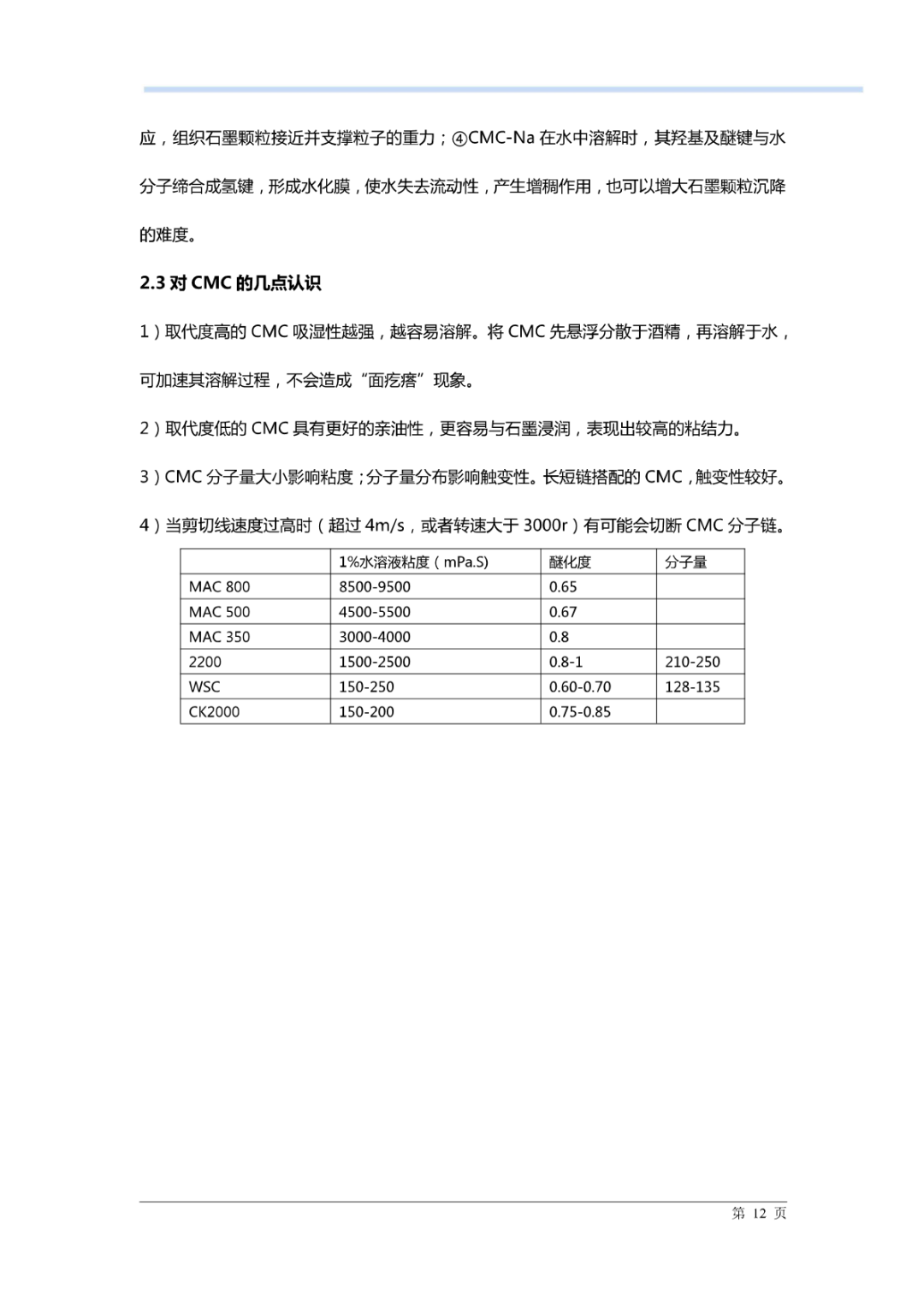 应，组织石墨颗粒接近并支撑粒子的重力；④CMC-Na 在水中溶解时，其羟基及醚键与水分子缔合成氢键，形成水化膜，使水失去流动性，产生增稠作用，也可以增大石墨颗粒沉降的难度。

2.3 对 CMC 的几点认识

1）取代度高的 CMC 吸湿性越强，越容易溶解。将 CMC 先悬浮分散于酒精，再溶解于水，可加速其溶解过程，不会造成“面疙瘩”现象。

2）取代度低的 CMC 具有更好的亲油性，更容易与石墨浸润，表现出较高的粘结力。

3）CMC 分子量大小影响粘度；分子量分布影响触变性。长短链搭配的 CMC，触变性较好。

4）当剪切线速度过高时（超过 4m/s，或者转速大于 3000r）有可能会切断 CMC 分子链。

|  | 1%水溶液粘度（mPa.S） | 醚化度 | 分子量 |
|---|---|---|---|
| MAC 800 | 8500-9500 | 0.65 |  |
| MAC 500 | 4500-5500 | 0.67 |  |
| MAC 350 | 3000-4000 | 0.8 |  |
| 2200 | 1500-2500 | 0.8-1 | 210-250 |
| WSC | 150-250 | 0.60-0.70 | 128-135 |
| CK2000 | 150-200 | 0.75-0.85 |  |

第 12 页